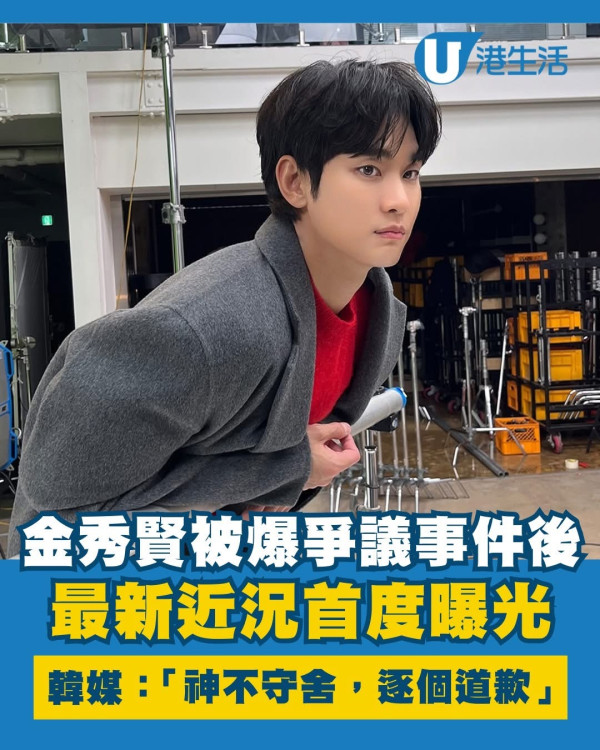 U 港生活

金秀賢被爆爭議事件後
最新近況首度曝光

韓媒：「神不守舍，逐個道歉」